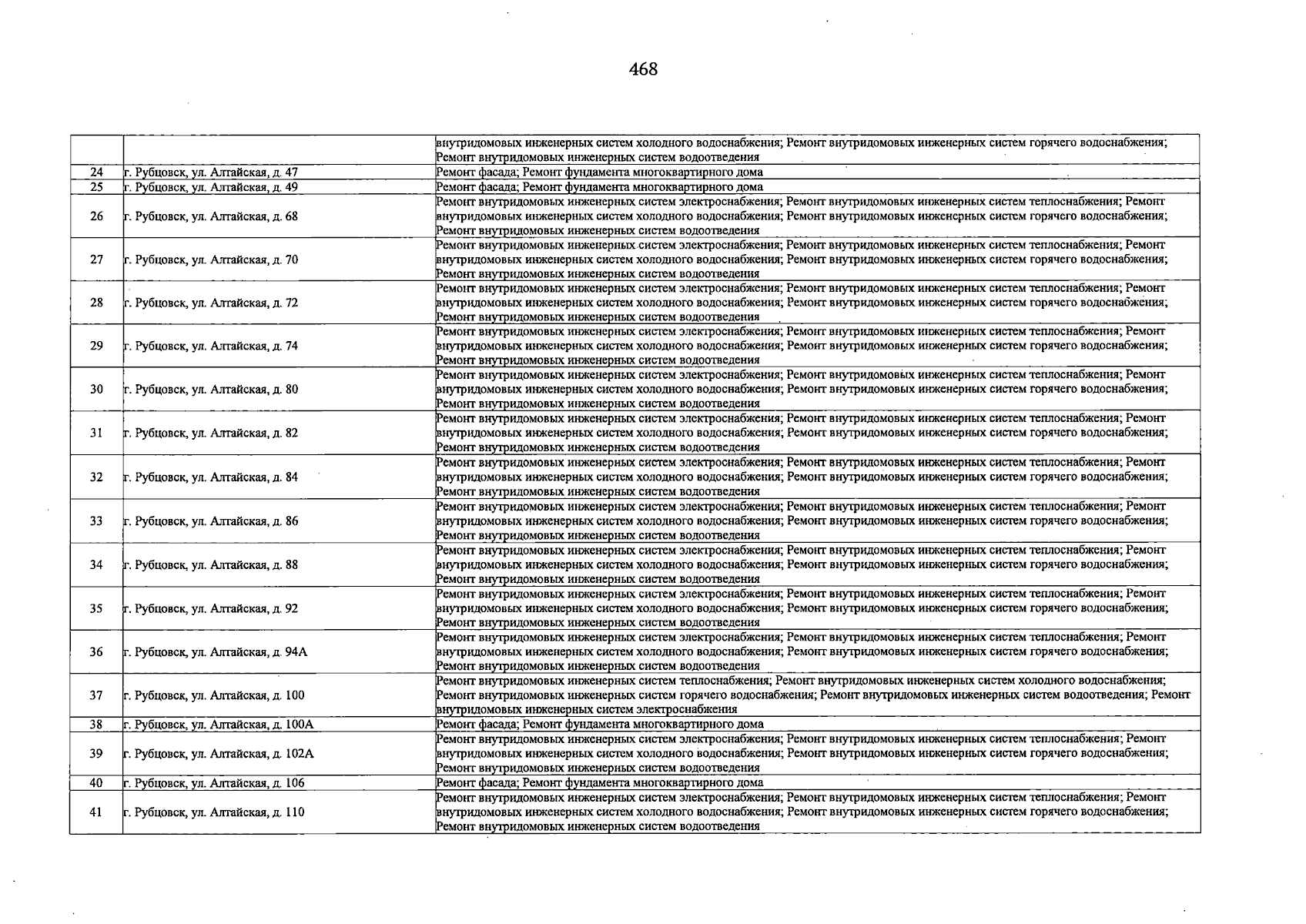 468

|  |  | внутридомовых инженерных систем холодного водоснабжения; Ремонт внутридомовых инженерных систем горячего водоснабжения; Ремонт внутридомовых инженерных систем водоотведения |
|---|---|---|
| 24 | г. Рубцовск, ул. Алтайская, д. 47 | Ремонт фасада; Ремонт фундамента многоквартирного дома |
| 25 | г. Рубцовск, ул. Алтайская, д. 49 | Ремонт фасада; Ремонт фундамента многоквартирного дома |
| 26 | г. Рубцовск, ул. Алтайская, д. 68 | Ремонт внутридомовых инженерных систем электроснабжения; Ремонт внутридомовых инженерных систем теплоснабжения; Ремонт внутридомовых инженерных систем холодного водоснабжения; Ремонт внутридомовых инженерных систем горячего водоснабжения; Ремонт внутридомовых инженерных систем водоотведения |
| 27 | г. Рубцовск, ул. Алтайская, д. 70 | Ремонт внутридомовых инженерных систем электроснабжения; Ремонт внутридомовых инженерных систем теплоснабжения; Ремонт внутридомовых инженерных систем холодного водоснабжения; Ремонт внутридомовых инженерных систем горячего водоснабжения; Ремонт внутридомовых инженерных систем водоотведения |
| 28 | г. Рубцовск, ул. Алтайская, д. 72 | Ремонт внутридомовых инженерных систем электроснабжения; Ремонт внутридомовых инженерных систем теплоснабжения; Ремонт внутридомовых инженерных систем холодного водоснабжения; Ремонт внутридомовых инженерных систем горячего водоснабжения; Ремонт внутридомовых инженерных систем водоотведения |
| 29 | г. Рубцовск, ул. Алтайская, д. 74 | Ремонт внутридомовых инженерных систем электроснабжения; Ремонт внутридомовых инженерных систем теплоснабжения; Ремонт внутридомовых инженерных систем холодного водоснабжения; Ремонт внутридомовых инженерных систем горячего водоснабжения; Ремонт внутридомовых инженерных систем водоотведения |
| 30 | г. Рубцовск, ул. Алтайская, д. 80 | Ремонт внутридомовых инженерных систем электроснабжения; Ремонт внутридомовых инженерных систем теплоснабжения; Ремонт внутридомовых инженерных систем холодного водоснабжения; Ремонт внутридомовых инженерных систем горячего водоснабжения; Ремонт внутридомовых инженерных систем водоотведения |
| 31 | г. Рубцовск, ул. Алтайская, д. 82 | Ремонт внутридомовых инженерных систем электроснабжения; Ремонт внутридомовых инженерных систем теплоснабжения; Ремонт внутридомовых инженерных систем холодного водоснабжения; Ремонт внутридомовых инженерных систем горячего водоснабжения; Ремонт внутридомовых инженерных систем водоотведения |
| 32 | г. Рубцовск, ул. Алтайская, д. 84 | Ремонт внутридомовых инженерных систем электроснабжения; Ремонт внутридомовых инженерных систем теплоснабжения; Ремонт внутридомовых инженерных систем холодного водоснабжения; Ремонт внутридомовых инженерных систем горячего водоснабжения; Ремонт внутридомовых инженерных систем водоотведения |
| 33 | г. Рубцовск, ул. Алтайская, д. 86 | Ремонт внутридомовых инженерных систем электроснабжения; Ремонт внутридомовых инженерных систем теплоснабжения; Ремонт внутридомовых инженерных систем холодного водоснабжения; Ремонт внутридомовых инженерных систем горячего водоснабжения; Ремонт внутридомовых инженерных систем водоотведения |
| 34 | г. Рубцовск, ул. Алтайская, д. 88 | Ремонт внутридомовых инженерных систем электроснабжения; Ремонт внутридомовых инженерных систем теплоснабжения; Ремонт внутридомовых инженерных систем холодного водоснабжения; Ремонт внутридомовых инженерных систем горячего водоснабжения; Ремонт внутридомовых инженерных систем водоотведения |
| 35 | г. Рубцовск, ул. Алтайская, д. 92 | Ремонт внутридомовых инженерных систем электроснабжения; Ремонт внутридомовых инженерных систем теплоснабжения; Ремонт внутридомовых инженерных систем холодного водоснабжения; Ремонт внутридомовых инженерных систем горячего водоснабжения; Ремонт внутридомовых инженерных систем водоотведения |
| 36 | г. Рубцовск, ул. Алтайская, д. 94А | Ремонт внутридомовых инженерных систем электроснабжения; Ремонт внутридомовых инженерных систем теплоснабжения; Ремонт внутридомовых инженерных систем холодного водоснабжения; Ремонт внутридомовых инженерных систем горячего водоснабжения; Ремонт внутридомовых инженерных систем водоотведения |
| 37 | г. Рубцовск, ул. Алтайская, д. 100 | Ремонт внутридомовых инженерных систем теплоснабжения; Ремонт внутридомовых инженерных систем холодного водоснабжения; Ремонт внутридомовых инженерных систем горячего водоснабжения; Ремонт внутридомовых инженерных систем водоотведения; Ремонт внутридомовых инженерных систем электроснабжения |
| 38 | г. Рубцовск, ул. Алтайская, д. 100А | Ремонт фасада; Ремонт фундамента многоквартирного дома |
| 39 | г. Рубцовск, ул. Алтайская, д. 102А | Ремонт внутридомовых инженерных систем электроснабжения; Ремонт внутридомовых инженерных систем теплоснабжения; Ремонт внутридомовых инженерных систем холодного водоснабжения; Ремонт внутридомовых инженерных систем горячего водоснабжения; Ремонт внутридомовых инженерных систем водоотведения |
| 40 | г. Рубцовск, ул. Алтайская, д. 106 | Ремонт фасада; Ремонт фундамента многоквартирного дома |
| 41 | г. Рубцовск, ул. Алтайская, д. 110 | Ремонт внутридомовых инженерных систем электроснабжения; Ремонт внутридомовых инженерных систем теплоснабжения; Ремонт внутридомовых инженерных систем холодного водоснабжения; Ремонт внутридомовых инженерных систем горячего водоснабжения; Ремонт внутридомовых инженерных систем водоотведения |